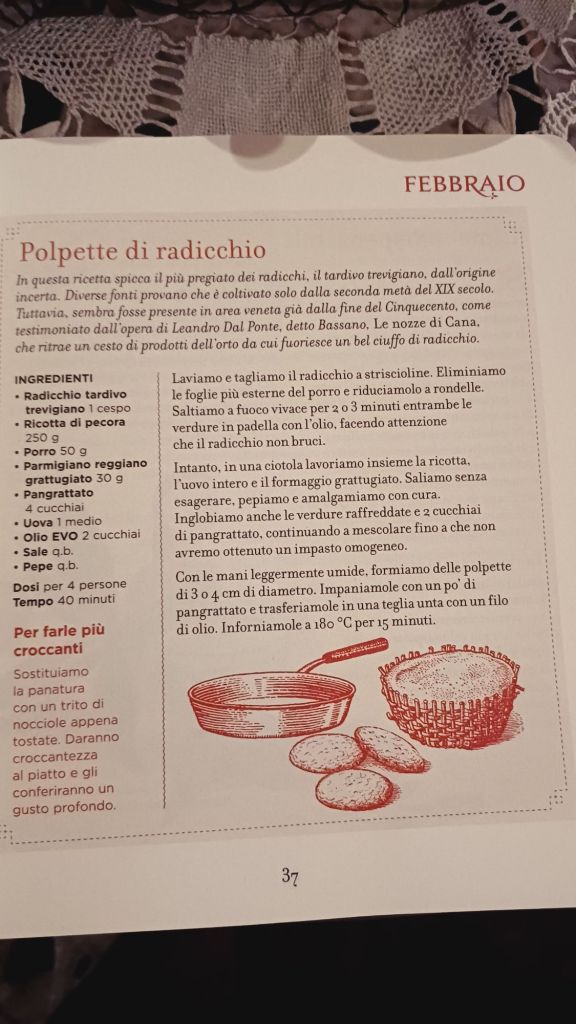 FEBBRAIO

Polpette di radicchio

In questa ricetta spicca il più pregiato dei radicchi, il tardivo trevigiano, dall'origine incerta. Diverse fonti provano che è coltivato solo dalla seconda metà del XIX secolo. Tuttavia, sembra fosse presente in area veneta già dalla fine del Cinquecento, come testimoniato dall'opera di Leandro Dal Ponte, detto Bassano, Le nozze di Cana, che ritrae un cesto di prodotti dell'orto da cui fuoriesce un bel ciuffo di radicchio.

INGREDIENTI
• Radicchio tardivo trevigiano 1 cespo
• Ricotta di pecora 250 g
• Porro 50 g
• Parmigiano reggiano grattugiato 30 g
• Pangrattato 4 cucchiai
• Uova 1 medio
• Olio EVO 2 cucchiai
• Sale q.b.
• Pepe q.b.
Dosi per 4 persone
Tempo 40 minuti

Per farle più croccanti
Sostituiamo la panatura con un trito di nocciole appena tostate. Daranno croccantezza al piatto e gli conferiranno un gusto profondo.

Laviamo e tagliamo il radicchio a striscioline. Eliminiamo le foglie più esterne del porro e riduciamolo a rondelle. Saltiamo a fuoco vivace per 2 o 3 minuti entrambe le verdure in padella con l'olio, facendo attenzione che il radicchio non bruci.

Intanto, in una ciotola lavoriamo insieme la ricotta, l'uovo intero e il formaggio grattugiato. Saliamo senza esagerare, pepiamo e amalgamiamo con cura. Inglobiamo anche le verdure raffreddate e 2 cucchiai di pangrattato, continuando a mescolare fino a che non avremo ottenuto un impasto omogeneo.

Con le mani leggermente umide, formiamo delle polpette di 3 o 4 cm di diametro. Impaniamole con un po' di pangrattato e trasferiamole in una teglia unta con un filo di olio. Inforniamole a 180 °C per 15 minuti.

37